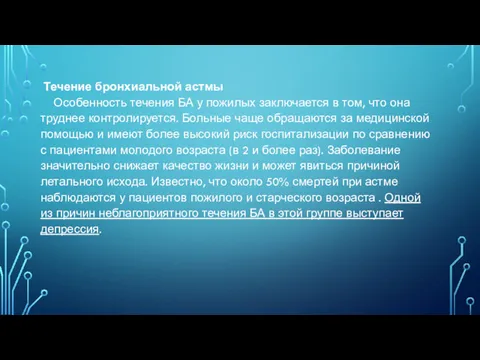 Течение бронхиальной астмы

Особенность течения БА у пожилых заключается в том, что она труднее контролируется. Больные чаще обращаются за медицинской помощью и имеют более высокий риск госпитализации по сравнению с пациентами молодого возраста (в 2 и более раз). Заболевание значительно снижает качество жизни и может явиться причиной летального исхода. Известно, что около 50% смертей при астме наблюдаются у пациентов пожилого и старческого возраста . Одной из причин неблагоприятного течения БА в этой группе выступает депрессия.